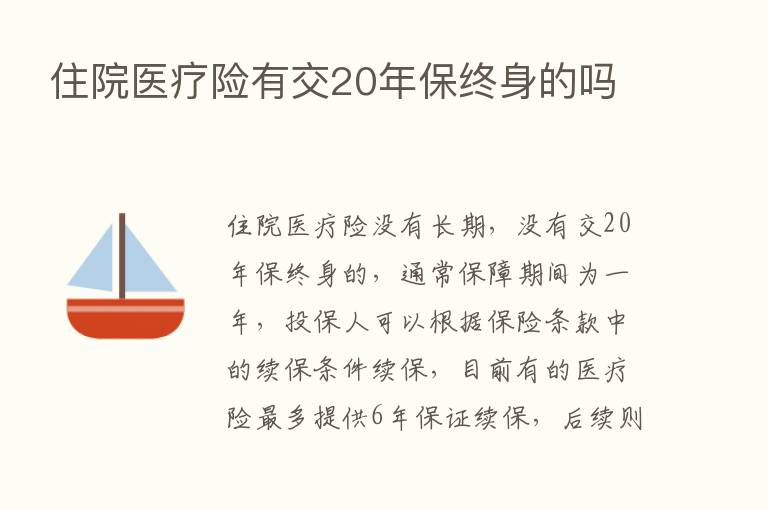 住院医疗险有交20年保终身的吗

住院医疗险没有长期，没有交20年保终身的，通常保障期间为一年，投保人可以根据保险条款中的续保条件续保，目前有的医疗险最多提供6年保证续保，后续则